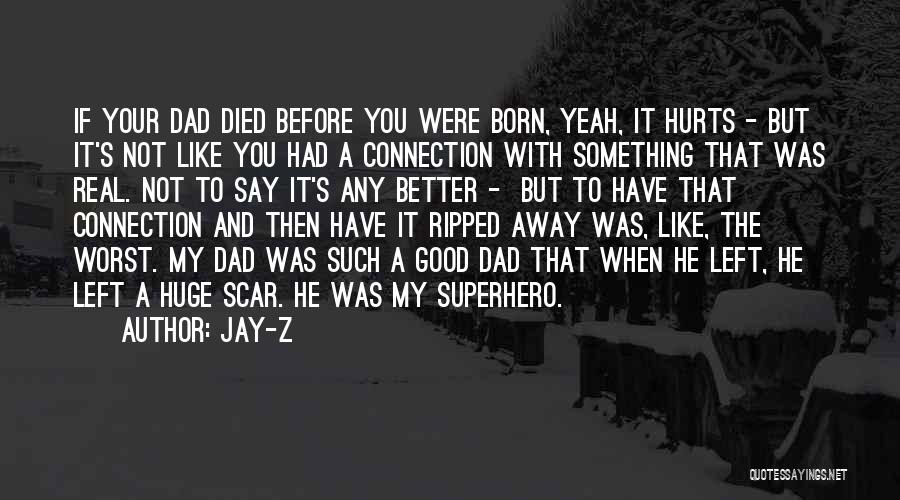 IF YOUR DAD DIED BEFORE YOU WERE BORN, YEAH, IT HURTS - BUT IT'S NOT LIKE YOU HAD A CONNECTION WITH SOMETHING THAT WAS REAL. NOT TO SAY IT'S ANY BETTER - BUT TO HAVE THAT CONNECTION AND THEN HAVE IT RIPPED AWAY WAS, LIKE, THE WORST. MY DAD WAS SUCH A GOOD DAD THAT WHEN HE LEFT, HE LEFT A HUGE SCAR. HE WAS MY SUPERHERO.

AUTHOR: JAY-Z

QUOTESSAYINGS.NET